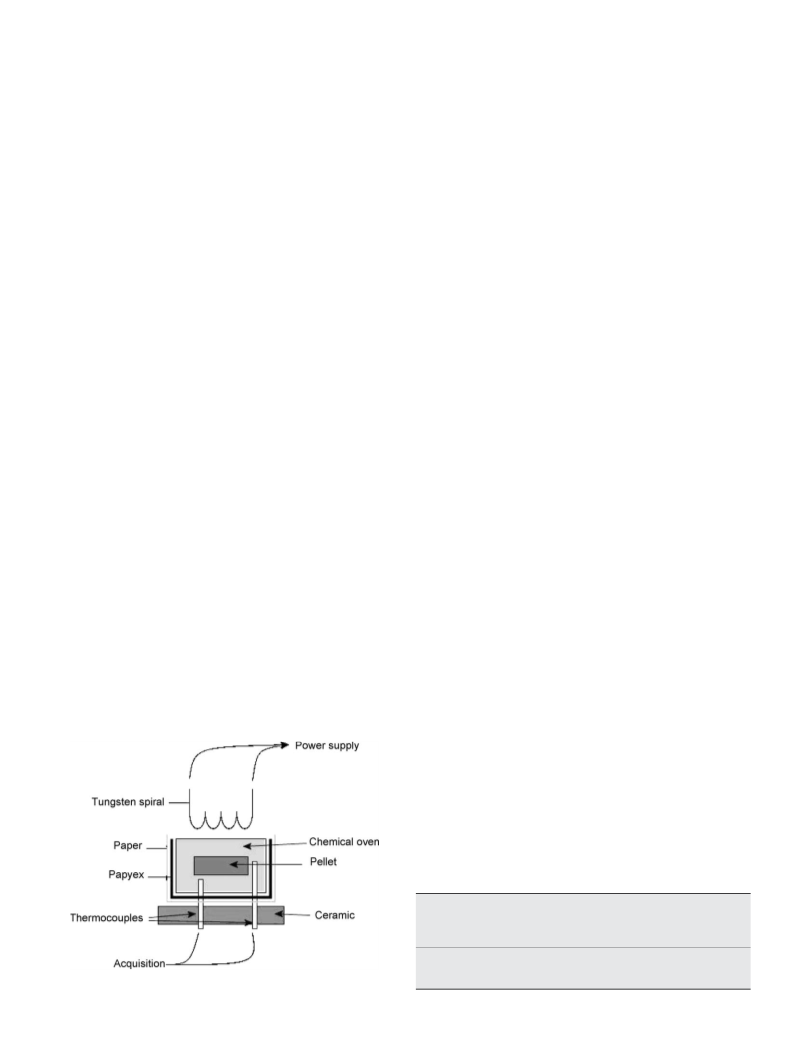 Power supply

Tungsten spiral

Paper

Chemical oven

Pellet

Papyex

Thermocouples

Ceramic

Acquisition